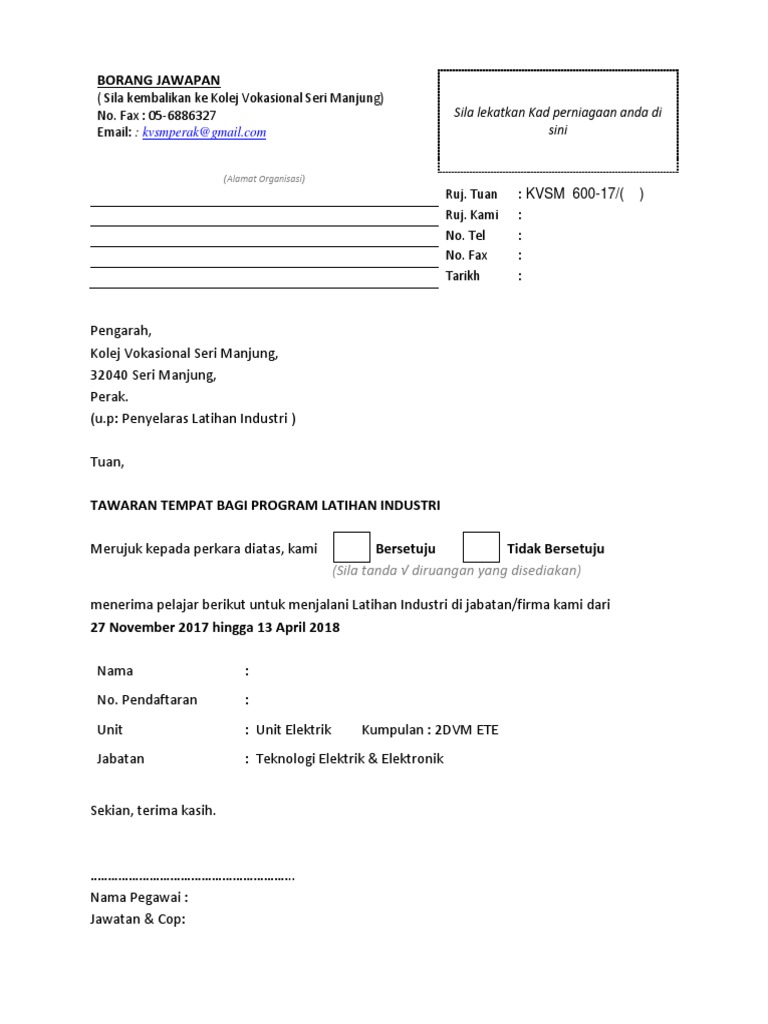 BORANG JAWAPAN
( Sila kembalikan ke Kolej Vokasional Seri Manjung)
No. Fax : 05-6886327
Email: : kvsmperak@gmail.com

Sila lekatkan Kad perniagaan anda di sini

(Alamat Organisasi)

Ruj. Tuan : KVSM 600-17/( )
Ruj. Kami :
No. Tel :
No. Fax :
Tarikh :

Pengarah,
Kolej Vokasional Seri Manjung,
32040 Seri Manjung,
Perak.
(u.p: Penyelaras Latihan Industri )

Tuan,

TAWARAN TEMPAT BAGI PROGRAM LATIHAN INDUSTRI

Merujuk kepada perkara diatas, kami Bersetuju Tidak Bersetuju
(Sila tanda √ diruangan yang disediakan)

menerima pelajar berikut untuk menjalani Latihan Industri di jabatan/firma kami dari
27 November 2017 hingga 13 April 2018

Nama :
No. Pendaftaran :
Unit : Unit Elektrik Kumpulan : 2DVM ETE
Jabatan : Teknologi Elektrik & Elektronik

Sekian, terima kasih.

…………………………………………………..
Nama Pegawai :
Jawatan & Cop: